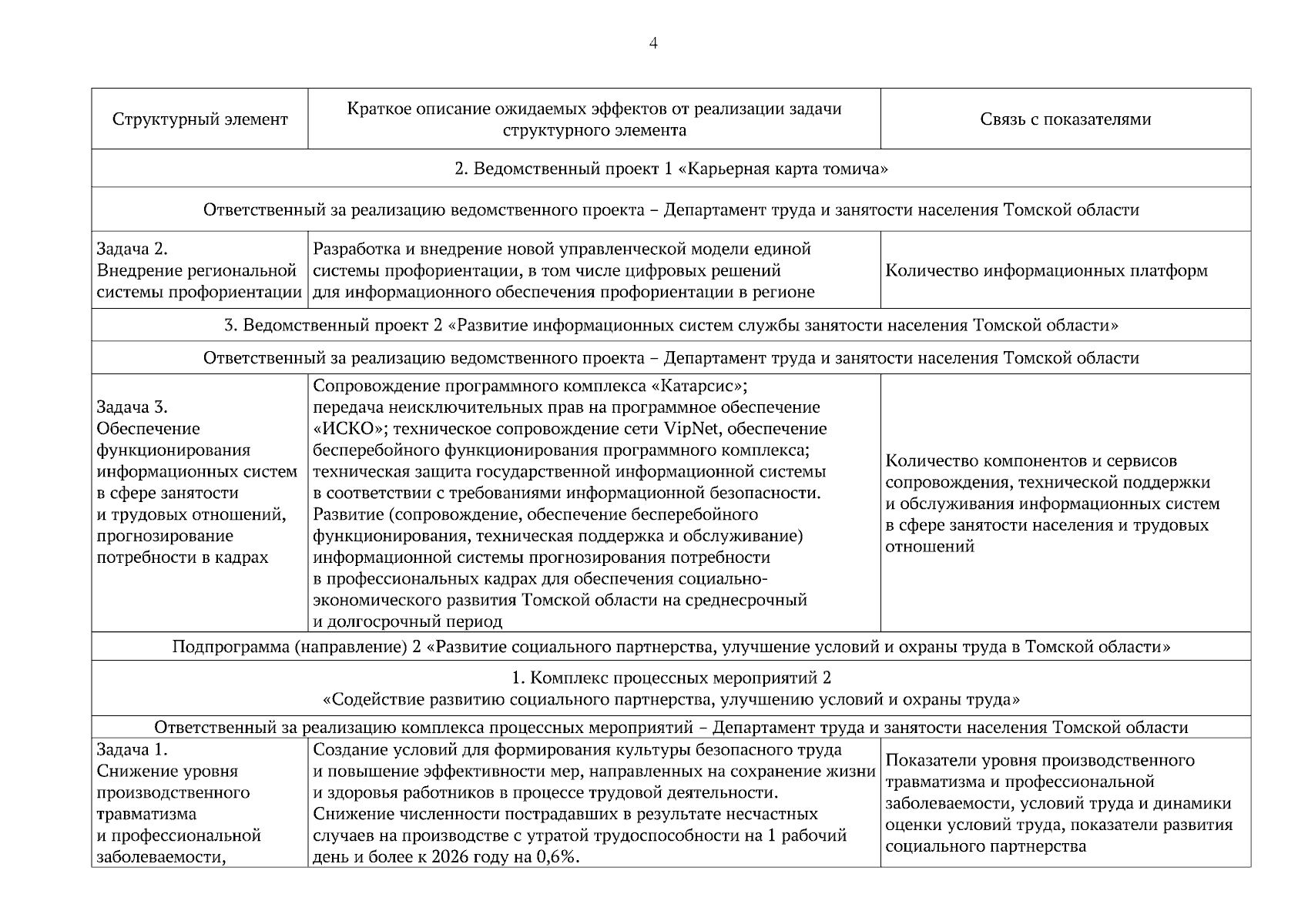 4

| Структурный элемент | Краткое описание ожидаемых эффектов от реализации задачи структурного элемента | Связь с показателями |
|---|---|---|
| 2. Ведомственный проект 1 «Карьерная карта томича» | | |
| Ответственный за реализацию ведомственного проекта – Департамент труда и занятости населения Томской области | | |
| Задача 2. Внедрение региональной системы профориентации | Разработка и внедрение новой управленческой модели единой системы профориентации, в том числе цифровых решений для информационного обеспечения профориентации в регионе | Количество информационных платформ |
| 3. Ведомственный проект 2 «Развитие информационных систем службы занятости населения Томской области» | | |
| Ответственный за реализацию ведомственного проекта – Департамент труда и занятости населения Томской области | | |
| Задача 3. Обеспечение функционирования информационных систем в сфере занятости и трудовых отношений, прогнозирование потребности в кадрах | Сопровождение программного комплекса «Катарсис»; передача неисключительных прав на программное обеспечение «ИСКО»; техническое сопровождение сети VipNet, обеспечение бесперебойного функционирования программного комплекса; техническая защита государственной информационной системы в соответствии с требованиями информационной безопасности. Развитие (сопровождение, обеспечение бесперебойного функционирования, техническая поддержка и обслуживание) информационной системы прогнозирования потребности в профессиональных кадрах для обеспечения социально-экономического развития Томской области на среднесрочный и долгосрочный период | Количество компонентов и сервисов сопровождения, технической поддержки и обслуживания информационных систем в сфере занятости населения и трудовых отношений |
| Подпрограмма (направление) 2 «Развитие социального партнерства, улучшение условий и охраны труда в Томской области» | | |
| 1. Комплекс процессных мероприятий 2 «Содействие развитию социального партнерства, улучшению условий и охраны труда» | | |
| Ответственный за реализацию комплекса процессных мероприятий – Департамент труда и занятости населения Томской области | | |
| Задача 1. Снижение уровня производственного травматизма и профессиональной заболеваемости, | Создание условий для формирования культуры безопасного труда и повышение эффективности мер, направленных на сохранение жизни и здоровья работников в процессе трудовой деятельности. Снижение численности пострадавших в результате несчастных случаев на производстве с утратой трудоспособности на 1 рабочий день и более к 2026 году на 0,6%. | Показатели уровня производственного травматизма и профессиональной заболеваемости, условий труда и динамики оценки условий труда, показатели развития социального партнерства |